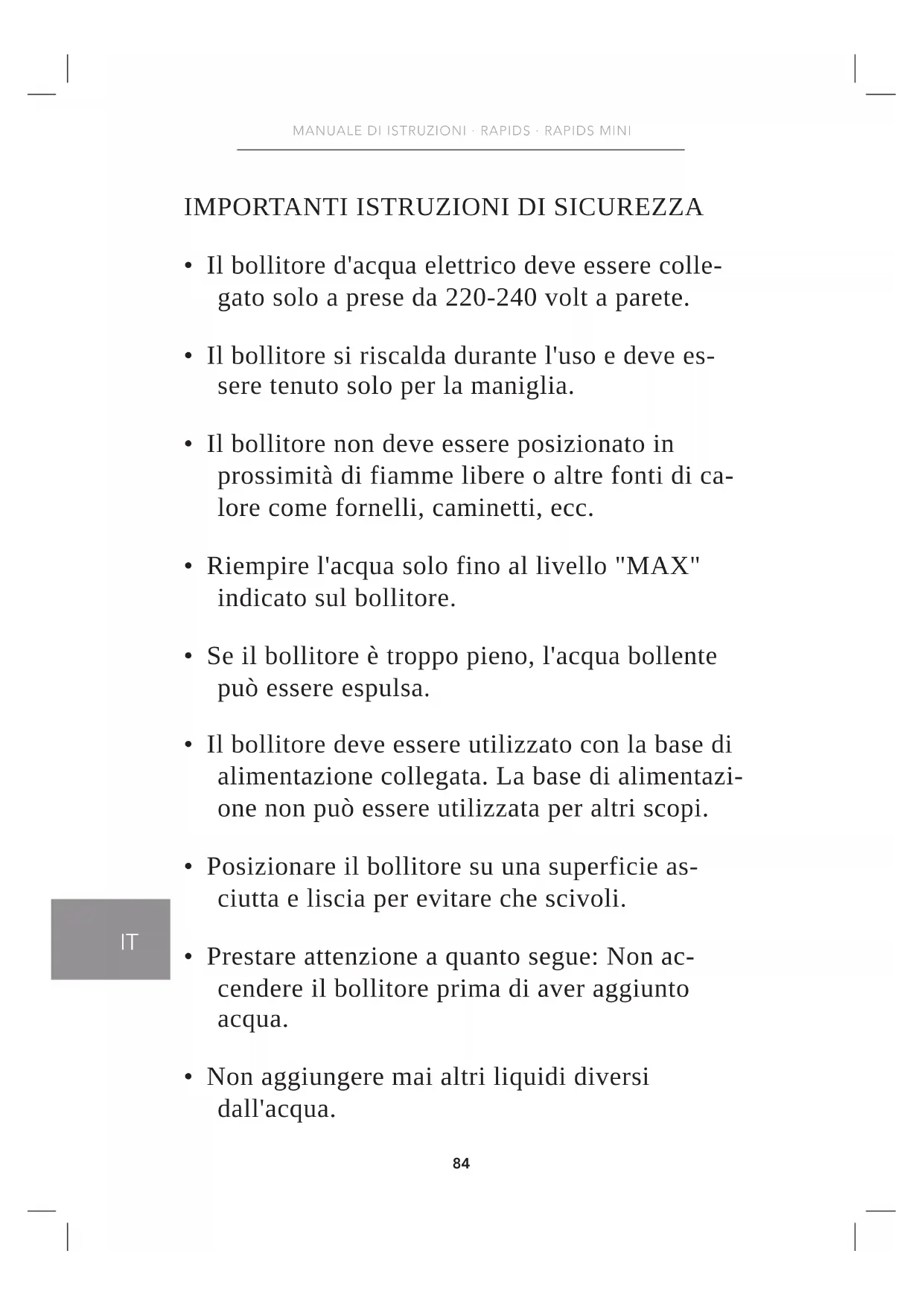 MANUALE DI ISTRUZIONI · RAPIDS · RAPIDS MINI

IMPORTANTI ISTRUZIONI DI SICUREZZA

• Il bollitore d'acqua elettrico deve essere collegato solo a prese da 220-240 volt a parete.

• Il bollitore si riscalda durante l'uso e deve essere tenuto solo per la maniglia.

• Il bollitore non deve essere posizionato in prossimità di fiamme libere o altre fonti di calore come fornelli, caminetti, ecc.

• Riempire l'acqua solo fino al livello "MAX" indicato sul bollitore.

• Se il bollitore è troppo pieno, l'acqua bollente può essere espulsa.

• Il bollitore deve essere utilizzato con la base di alimentazione collegata. La base di alimentazione non può essere utilizzata per altri scopi.

• Posizionare il bollitore su una superficie asciutta e liscia per evitare che scivoli.

IT

• Prestare attenzione a quanto segue: Non accendere il bollitore prima di aver aggiunto acqua.

• Non aggiungere mai altri liquidi diversi dall'acqua.

84